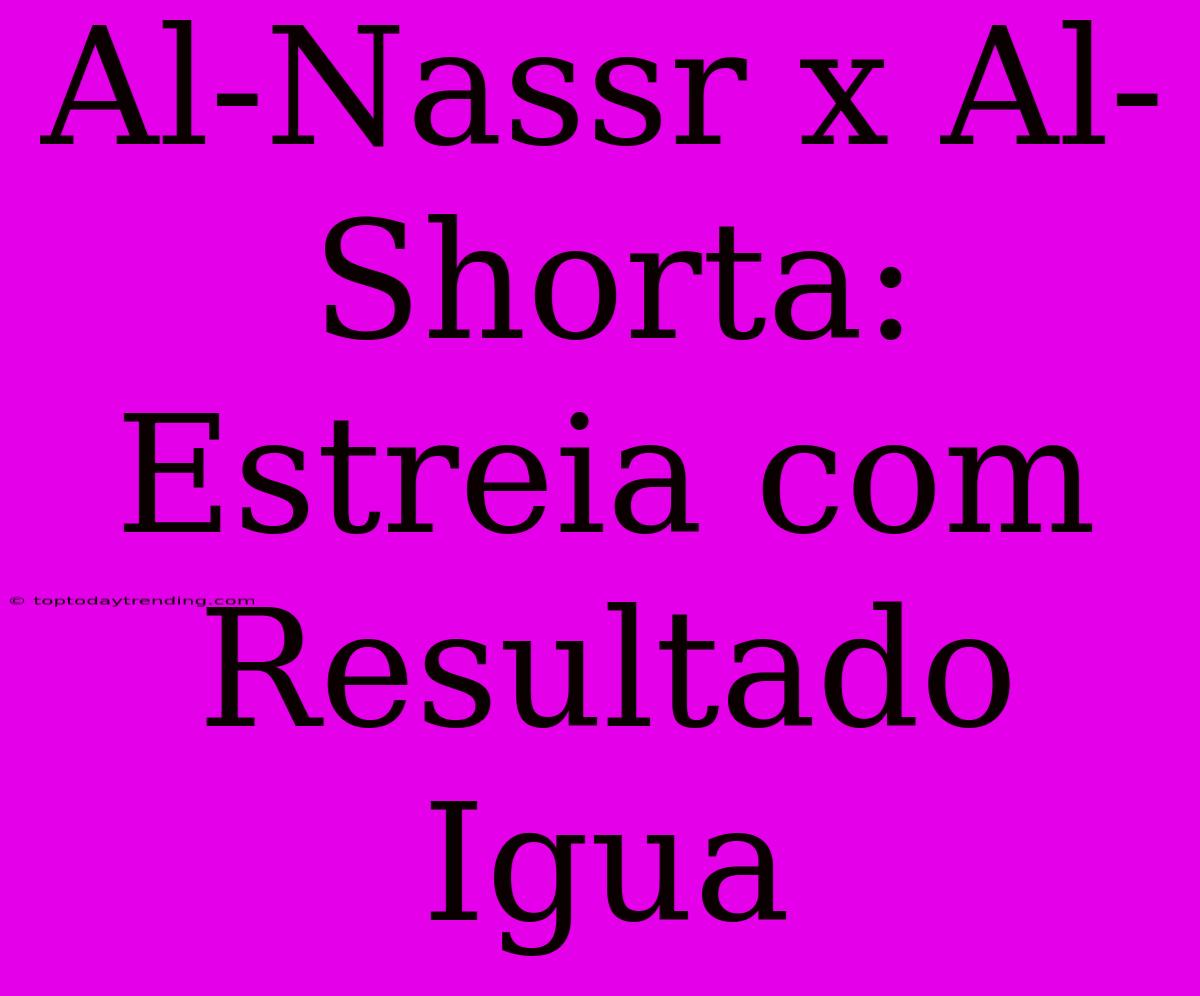 Al-Nassr x Al-Shorta: Estreia com Resultado Igua

© toptodaytrending.com